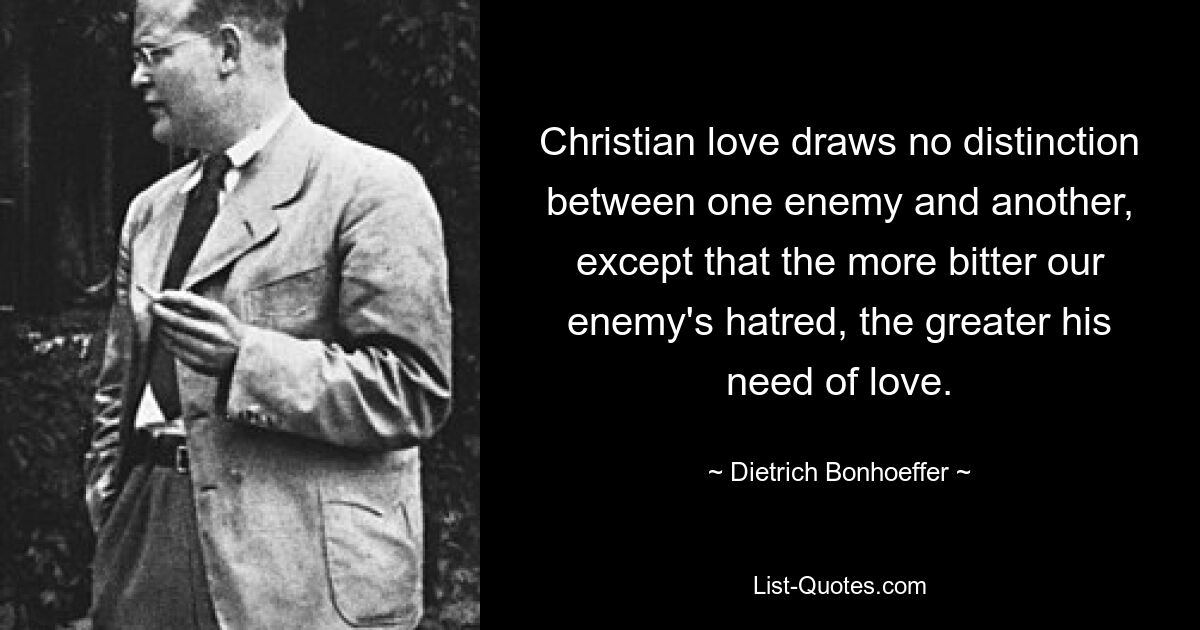 Christian love draws no distinction between one enemy and another, except that the more bitter our enemy's hatred, the greater his need of love.

~ Dietrich Bonhoeffer ~

List-Quotes.com